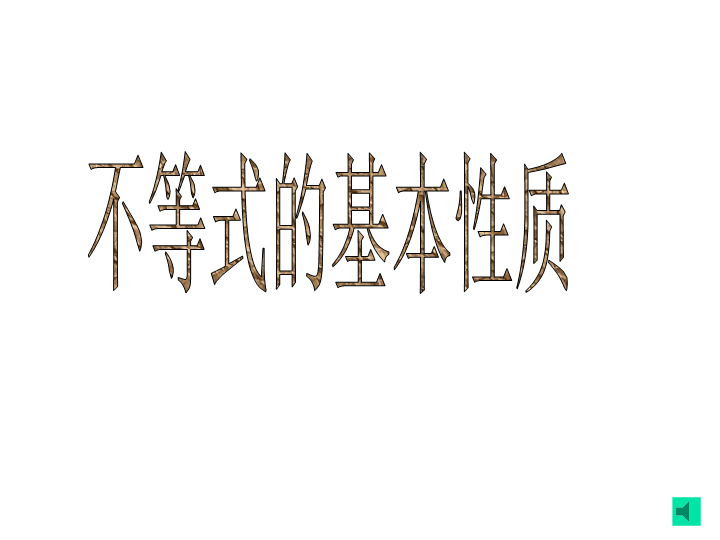 不等式的基本性质